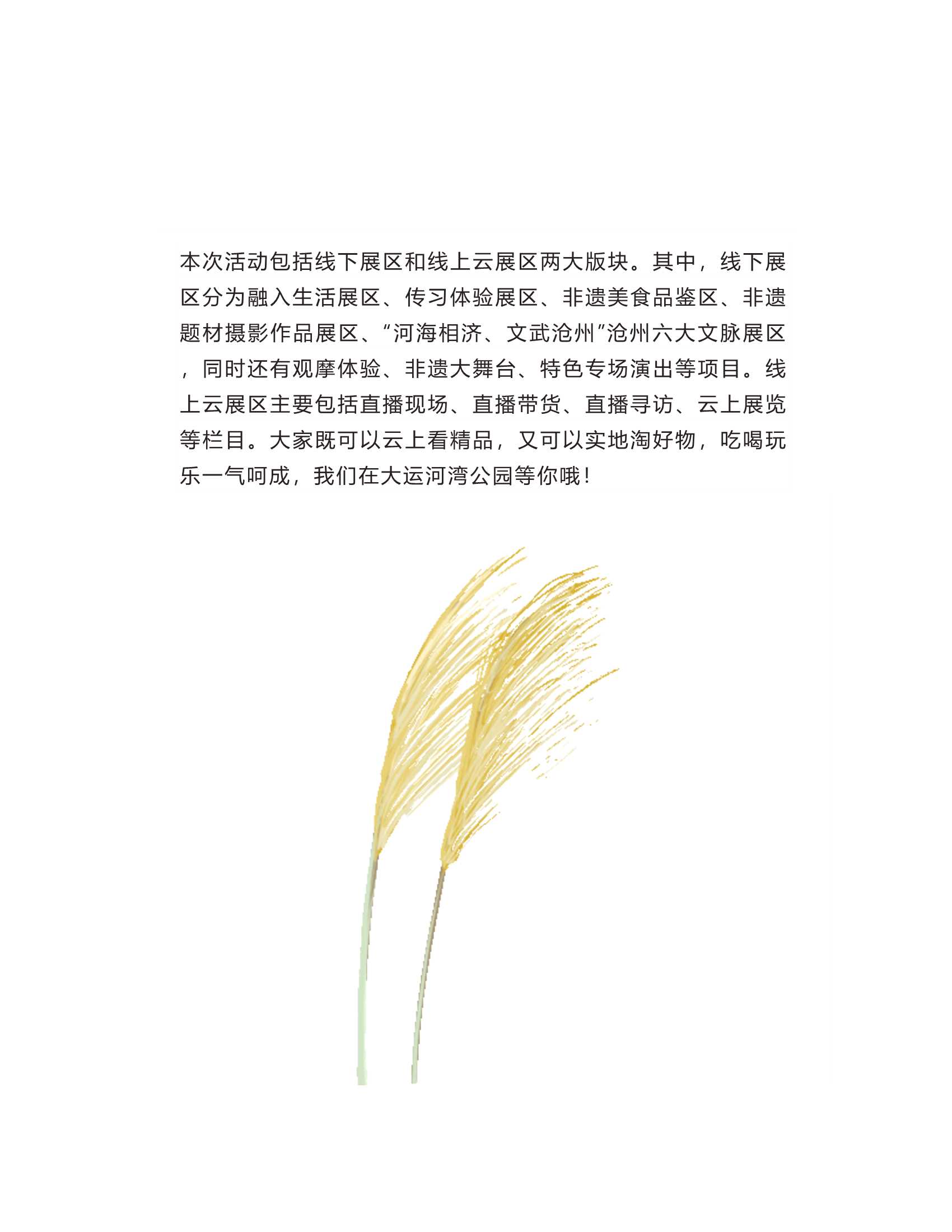 本次活动包括线下展区和线上云展区两大版块。其中，线下展区分为融入生活展区、传习体验展区、非遗美食品鉴区、非遗题材摄影作品展区、“河海相济、文武沧州”沧州六大文脉展区，同时还有观摩体验、非遗大舞台、特色专场演出等项目。线上云展区主要包括直播现场、直播带货、直播寻访、云上展览等栏目。大家既可以云上看精品，又可以实地淘好物，吃喝玩乐一气呵成，我们在大运河湾公园等你哦！